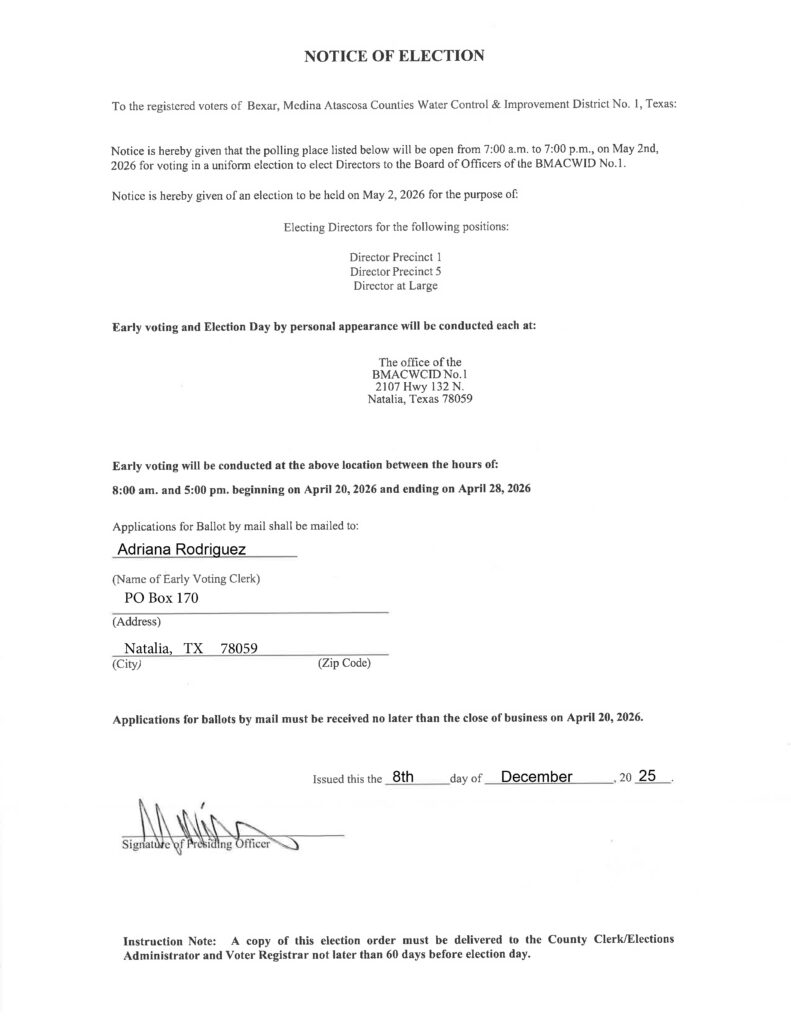 NOTICE OF ELECTION

To the registered voters of Bexar, Medina Atascosa Counties Water Control & Improvement District No. 1, Texas:

Notice is hereby given that the polling place listed below will be open from 7:00 a.m. to 7:00 p.m., on May 2nd, 2026 for voting in a uniform election to elect Directors to the Board of Officers of the BMACWID No.1.

Notice is hereby given of an election to be held on May 2, 2026 for the purpose of:

Electing Directors for the following positions:

Director Precinct 1
Director Precinct 5
Director at Large

Early voting and Election Day by personal appearance will be conducted each at:

The office of the
BMACWCID No.1
2107 Hwy 132 N.
Natalia, Texas 78059

Early voting will be conducted at the above location between the hours of:

8:00 am. and 5:00 pm. beginning on April 20, 2026 and ending on April 28, 2026

Applications for Ballot by mail shall be mailed to:

Adriana Rodriguez
(Name of Early Voting Clerk)

PO Box 170
(Address)

Natalia, TX 78059
(City) (Zip Code)

Applications for ballots by mail must be received no later than the close of business on April 20, 2026.

Issued this the 8th day of December, 20 25.

Signature of Presiding Officer

Instruction Note: A copy of this election order must be delivered to the County Clerk/Elections Administrator and Voter Registrar not later than 60 days before election day.